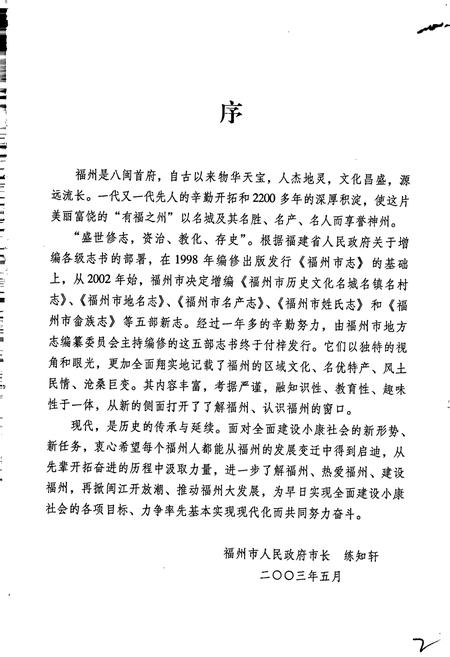 序

福州是八闽首府，自古以来物华天宝，人杰地灵，文化昌盛，源远流长。一代又一代先人的辛勤开拓和2200多年的深厚积淀，使这片美丽富饶的“有福之州”以名城及其名胜、名产、名人而享誉神州。

“盛世修志，资治、教化、存史”。根据福建省人民政府关于增编各级志书的部署，在1998年编修出版发行《福州市志》的基础上，从2002年始，福州市决定增编《福州市历史文化名城名镇名村志》、《福州市地名志》、《福州市名产志》、《福州市姓氏志》和《福州市畲族志》等五部新志。经过一年多的辛勤努力，由福州市地方志编纂委员会主持编修的这五部志书终于付梓发行。它们以独特的视角和眼光，更加全面翔实地记载了福州的区域文化、名优特产、风土民情、沧桑巨变。其内容丰富，考据严谨，融知识性、教育性、趣味性于一体，从新的侧面打开了了解福州、认识福州的窗口。

现代，是历史的传承与延续。面对全面建设小康社会的新形势、新任务，衷心希望每个福州人都能从福州的发展变迁中得到启迪，从先辈开拓奋进的历程中汲取力量，进一步了解福州、热爱福州、建设福州，再掀闽江开放潮、推动福州大发展，为早日实现全面建设小康社会的各项目标、力争率先基本实现现代化而共同努力奋斗。

福州市人民政府市长 练知轩
二〇〇三年五月

2